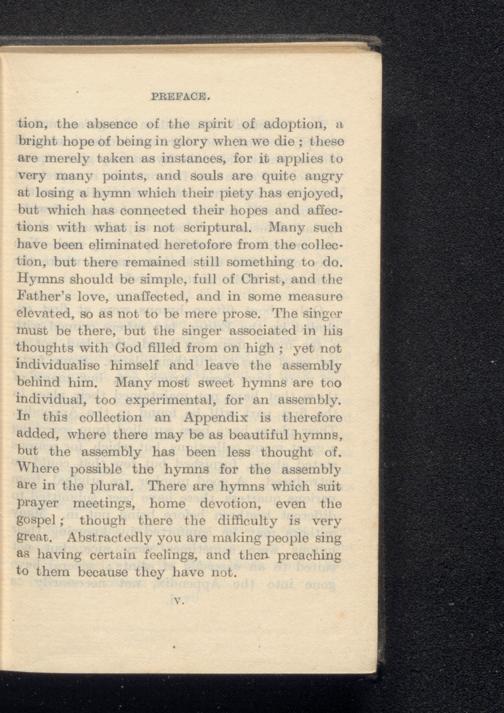 PREFACE.

tion, the absence of the spirit of adoption, a bright hope of being in glory when we die; these are merely taken as instances, for it applies to very many points, and souls are quite angry at losing a hymn which their piety has enjoyed, but which has connected their hopes and affections with what is not scriptural. Many such have been eliminated heretofore from the collection, but there remained still something to do. Hymns should be simple, full of Christ, and the Father's love, unaffected, and in some measure elevated, so as not to be mere prose. The singer must be there, but the singer associated in his thoughts with God filled from on high; yet not individualise himself and leave the assembly behind him. Many most sweet hymns are too individual, too experimental, for an assembly. In this collection an Appendix is therefore added, where there may be as beautiful hymns, but the assembly has been less thought of. Where possible the hymns for the assembly are in the plural. There are hymns which suit prayer meetings, home devotion, even the gospel; though there the difficulty is very great. Abstractedly you are making people sing as having certain feelings, and then preaching to them because they have not.

v.